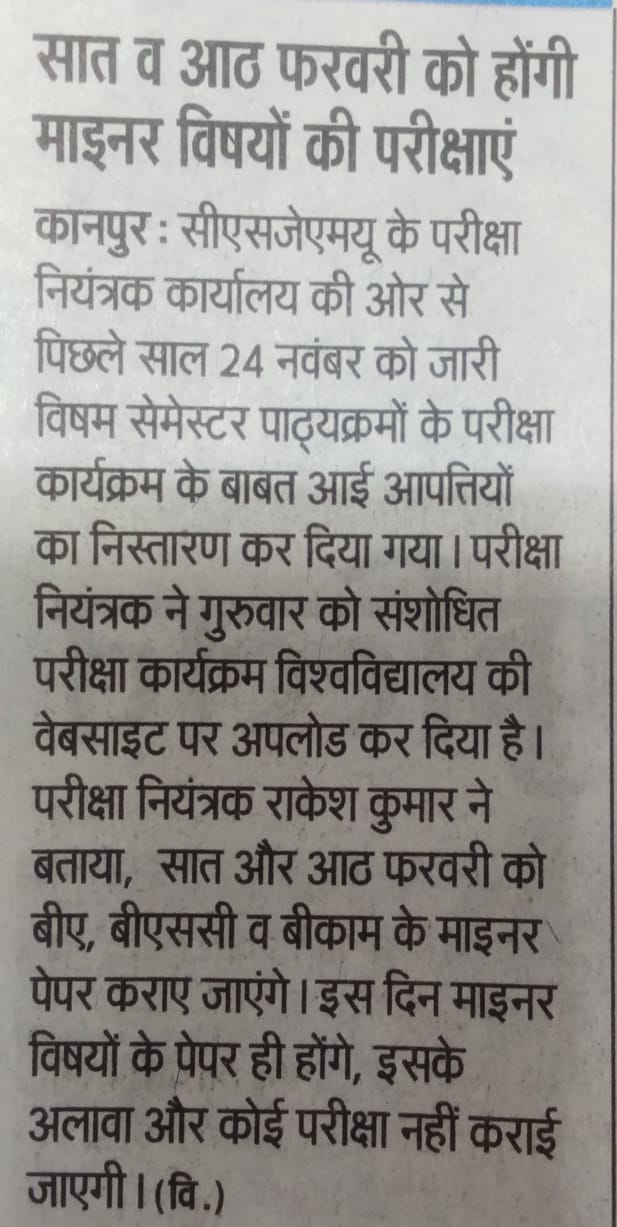 सात व आठ फरवरी को होंगी माइनर विषयों की परीक्षाएं

कानपुर : सीएसजेएमयू के परीक्षा नियंत्रक कार्यालय की ओर से पिछले साल 24 नवंबर को जारी विषम सेमेस्टर पाठ्यक्रमों के परीक्षा कार्यक्रम के बाबत आई आपत्तियों का निस्तारण कर दिया गया। परीक्षा नियंत्रक ने गुरुवार को संशोधित परीक्षा कार्यक्रम विश्वविद्यालय की वेबसाइट पर अपलोड कर दिया है। परीक्षा नियंत्रक राकेश कुमार ने बताया, सात और आठ फरवरी को बीए, बीएससी व बीकाम के माइनर पेपर कराए जाएंगे। इस दिन माइनर विषयों के पेपर ही होंगे, इसके अलावा और कोई परीक्षा नहीं कराई जाएगी। (वि.)